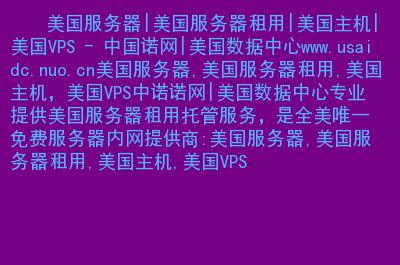 美国服务器|美国服务器租用|美国主机|美国VPS - 中国诺网|美国数据中心www.usaidc.nuo.cn美国服务器,美国服务器租用,美国主机,美国VPS中诺诺网|美国数据中心专业提供美国服务器租用托管服务,是全美唯一免费服务器内网提供商:美国服务器,美国服务器租用,美国主机,美国VPS